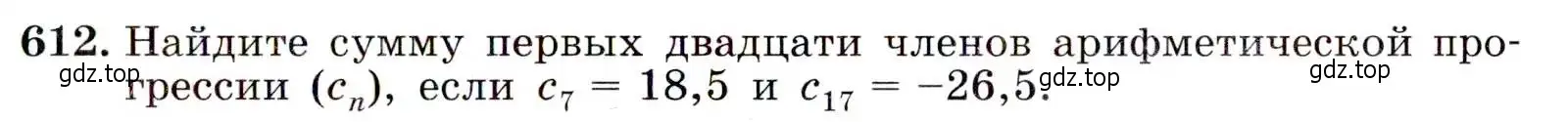 612. Найдите сумму первых двадцати членов арифметической прогрессии $(c_n)$, если $c_7 = 18,5$ и $c_{17} = -26,5$.

gdz.top gdz.top gdz.top